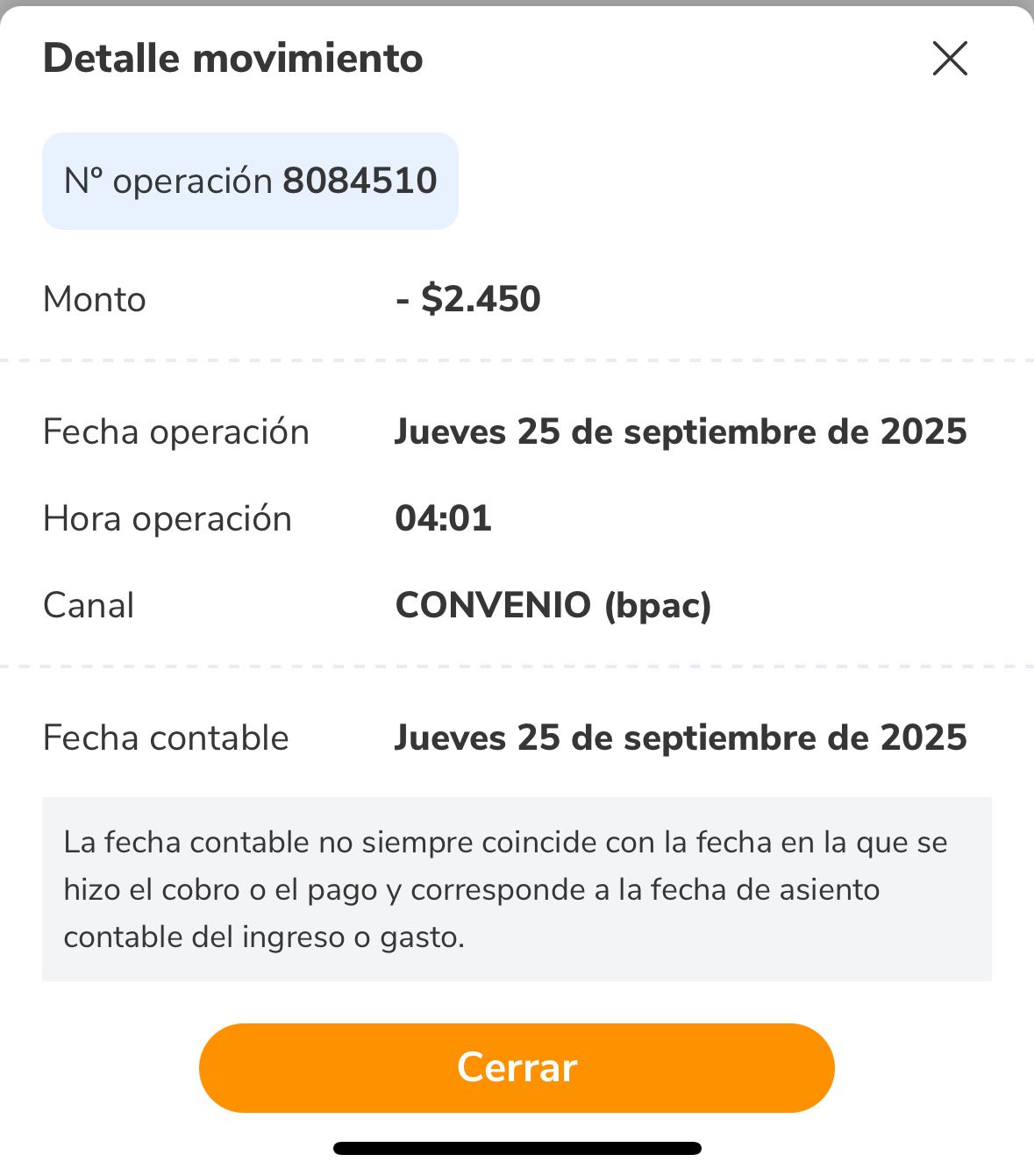 Detalle movimiento

N° operación 8084510

Monto - $2.450

Fecha operación Jueves 25 de septiembre de 2025

Hora operación 04:01

Canal CONVENIO (bpac)

Fecha contable Jueves 25 de septiembre de 2025

La fecha contable no siempre coincide con la fecha en la que se hizo el cobro o el pago y corresponde a la fecha de asiento contable del ingreso o gasto.

Cerrar